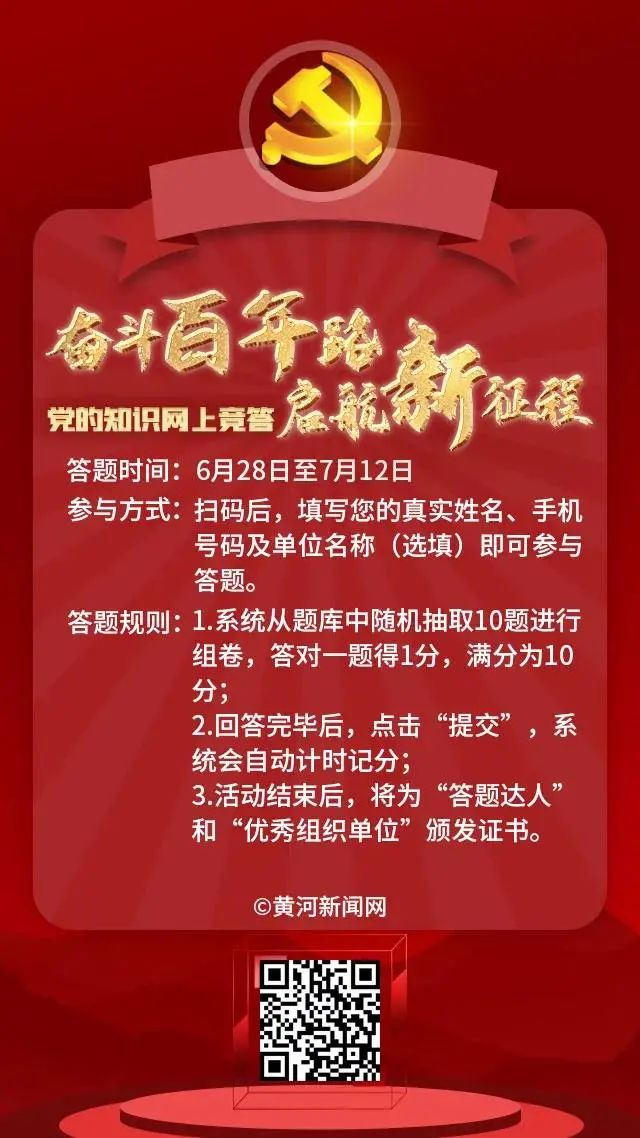 奋斗百年路
党的知识网上竞答 启航新征程

答题时间：6月28日至7月12日

参与方式：扫码后，填写您的真实姓名、手机号码及单位名称（选填）即可参与答题。

答题规则：1.系统从题库中随机抽取10题进行组卷，答对一题得1分，满分为10分；
2.回答完毕后，点击“提交”，系统会自动计时记分；
3.活动结束后，将为“答题达人”和“优秀组织单位”颁发证书。

©黄河新闻网